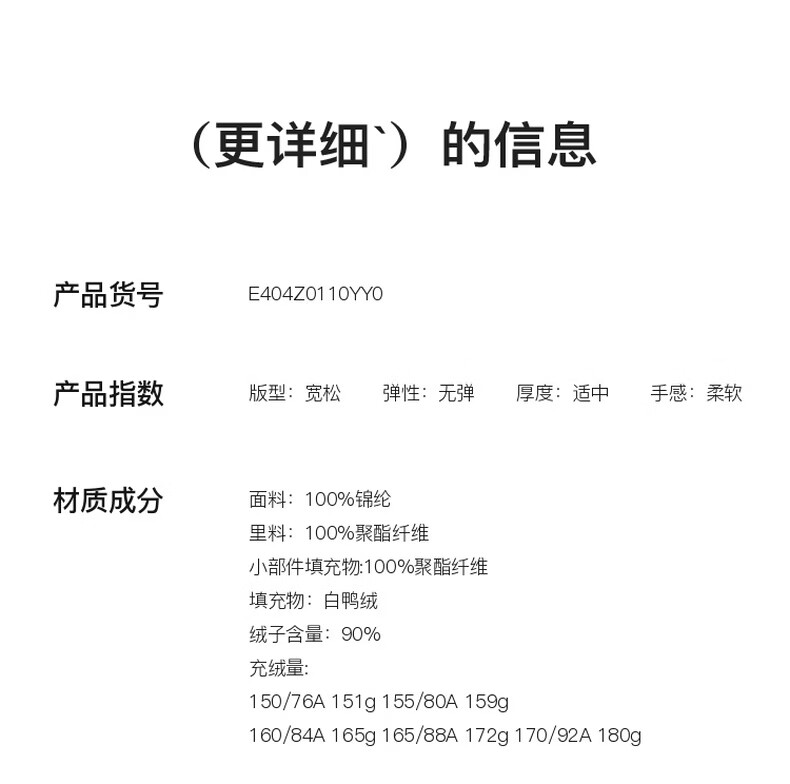 (更详细`)的信息

产品货号 E404Z0110YY0

产品指数 版型:宽松 弹性:无弹 厚度:适中 手感:柔软

材质成分
面料:100%锦纶
里料:100%聚酯纤维
小部件填充物:100%聚酯纤维
填充物:白鸭绒
绒子含量:90%
充绒量:
150/76A 151g 155/80A 159g
160/84A 165g 165/88A 172g 170/92A 180g